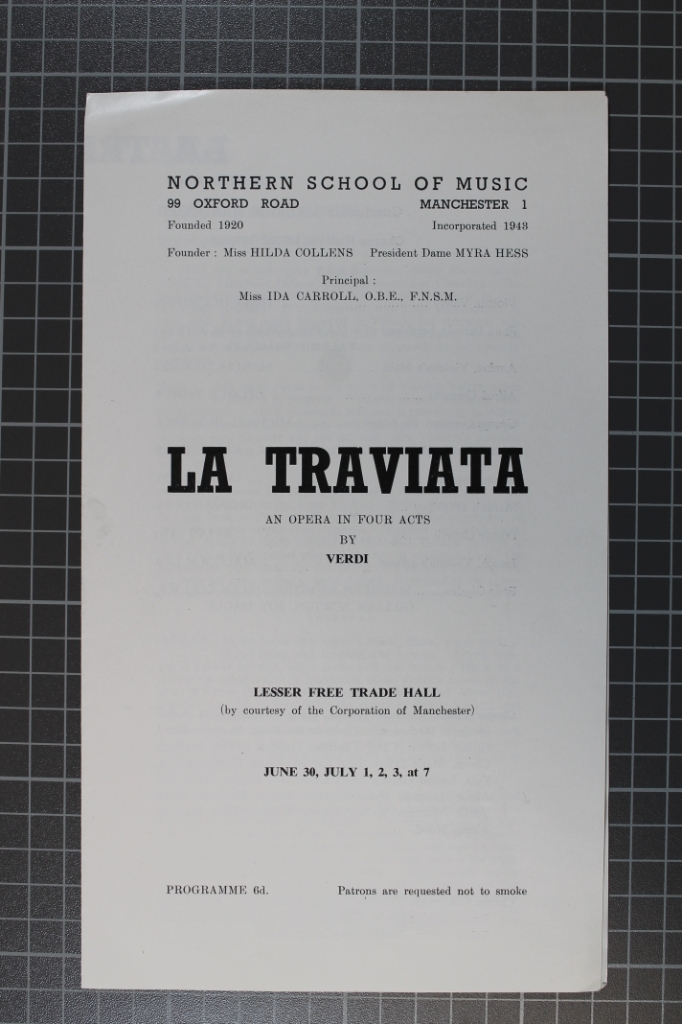 NORTHERN SCHOOL OF MUSIC
99 OXFORD ROAD MANCHESTER 1
Founded 1920 Incorporated 1943

Founder : Miss HILDA COLLENS President Dame MYRA HESS

Principal :
Miss IDA CARROLL, O.B.E., F.N.S.M.

LA TRAVIATA

AN OPERA IN FOUR ACTS
BY
VERDI

LESSER FREE TRADE HALL
(by courtesy of the Corporation of Manchester)

JUNE 30, JULY 1, 2, 3, at 7

PROGRAMME 6d. Patrons are requested not to smoke